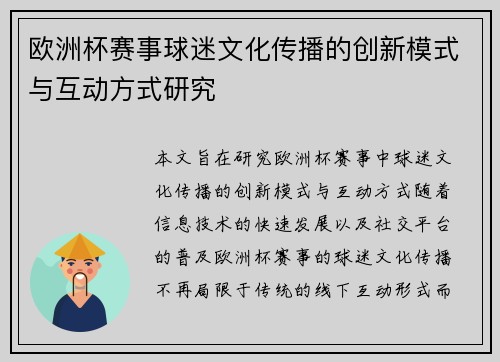 欧洲杯赛事球迷文化传播的创新模式与互动方式研究

本文旨在研究欧洲杯赛事中球迷文化传播的创新模式与互动方式随着信息技术的快速发展以及社交平台的普及欧洲杯赛事的球迷文化传播不再局限于传统的线下互动形式而